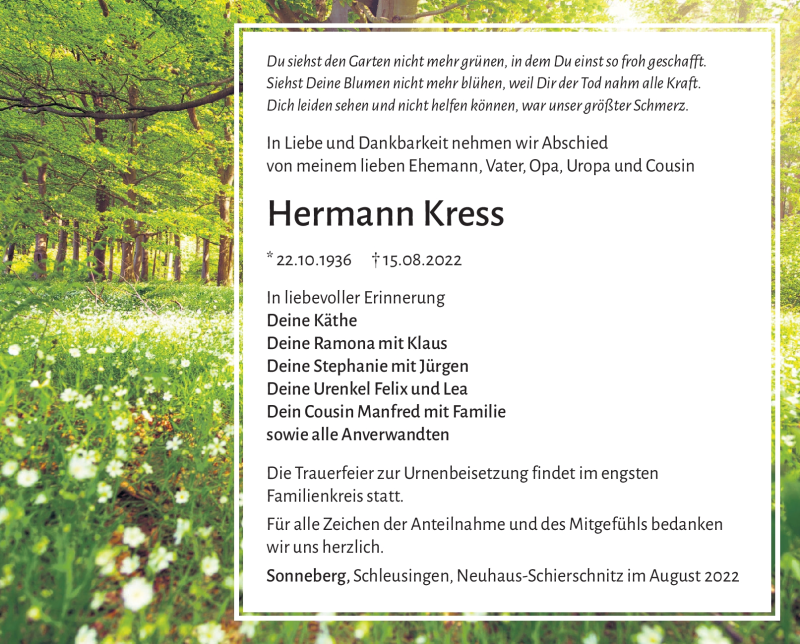 Du siehst den Garten nicht mehr grünen, in dem Du einst so froh geschafft.
Siehst Deine Blumen nicht mehr blühen, weil Dir der Tod nahm alle Kraft.
Dich leiden sehen und nicht helfen können, war unser größter Schmerz.

In Liebe und Dankbarkeit nehmen wir Abschied von meinem lieben Ehemann, Vater, Opa, Uropa und Cousin

Hermann Kress

* 22.10.1936 † 15.08.2022

In liebevoller Erinnerung
Deine Käthe
Deine Ramona mit Klaus
Deine Stephanie mit Jürgen
Deine Urenkel Felix und Lea
Dein Cousin Manfred mit Familie
sowie alle Anverwandten

Die Trauerfeier zur Urnenbeisetzung findet im engsten Familienkreis statt.

Für alle Zeichen der Anteilnahme und des Mitgefühls bedanken wir uns herzlich.

Sonneberg, Schleusingen, Neuhaus-Schierschnitz im August 2022